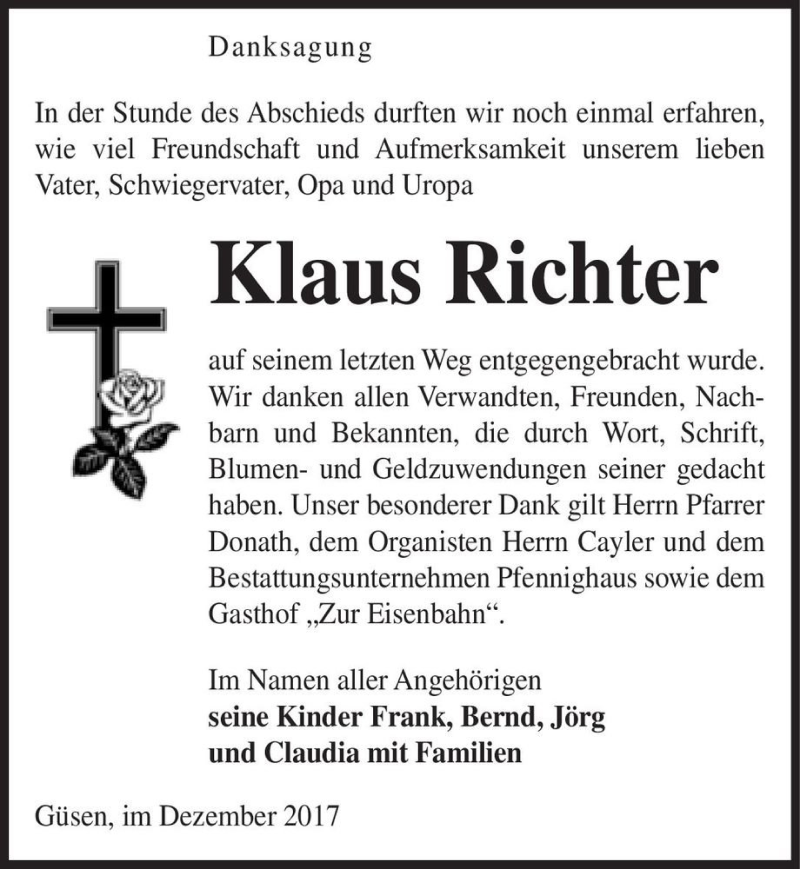 Danksagung

In der Stunde des Abschieds durften wir noch einmal erfahren, wie viel Freundschaft und Aufmerksamkeit unserem lieben Vater, Schwiegervater, Opa und Uropa

Klaus Richter

auf seinem letzten Weg entgegengebracht wurde. Wir danken allen Verwandten, Freunden, Nachbarn und Bekannten, die durch Wort, Schrift, Blumen- und Geldzuwendungen seiner gedacht haben. Unser besonderer Dank gilt Herrn Pfarrer Donath, dem Organisten Herrn Cayler und dem Bestattungsunternehmen Pfennighaus sowie dem Gasthof „Zur Eisenbahn“.

Im Namen aller Angehörigen
seine Kinder Frank, Bernd, Jörg
und Claudia mit Familien

Güsen, im Dezember 2017